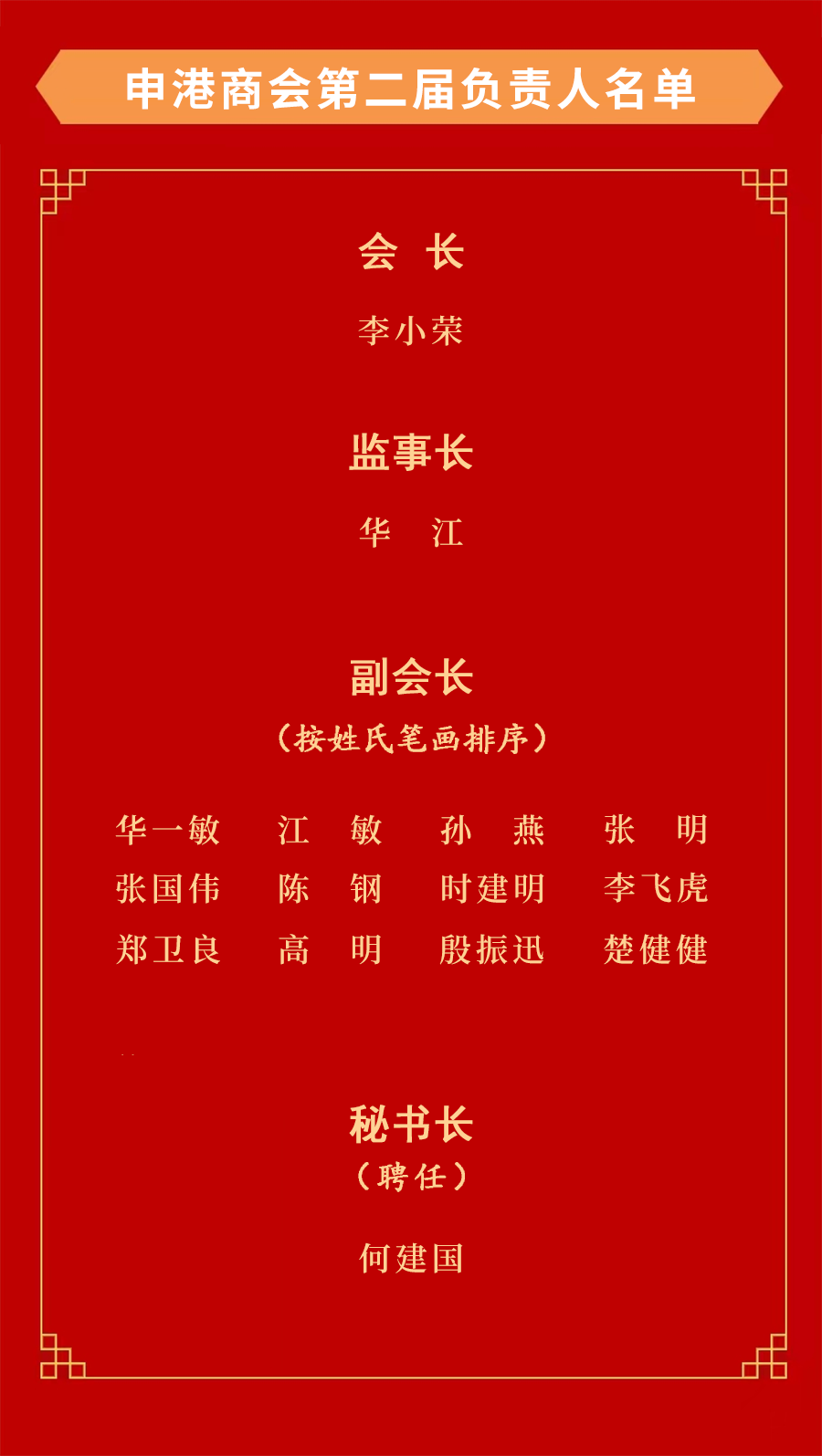 申港商会第二届负责人名单

会 长

李小荣

监事长

华 江

副会长

（按姓氏笔画排序）

华一敏 江 敏 孙 燕 张 明
张国伟 陈 钢 时建明 李飞虎
郑卫良 高 明 殷振迅 楚健健

秘书长

（聘任）

何建国